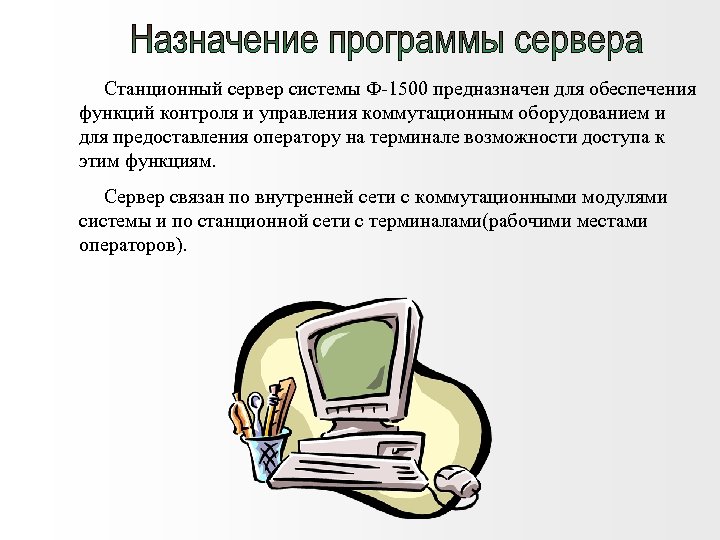 Назначение программы сервера

Станционный сервер системы Ф-1500 предназначен для обеспечения функций контроля и управления коммутационным оборудованием и для предоставления оператору на терминале возможности доступа к этим функциям.

Сервер связан по внутренней сети с коммутационными модулями системы и по станционной сети с терминалами(рабочими местами операторов).